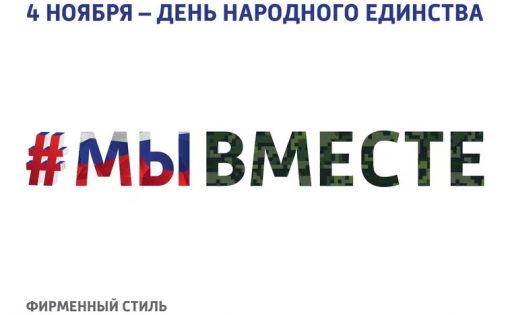 4 НОЯБРЯ – ДЕНЬ НАРОДНОГО ЕДИНСТВА

#МЫВМЕСТЕ

ФИРМЕННЫЙ СТИЛЬ